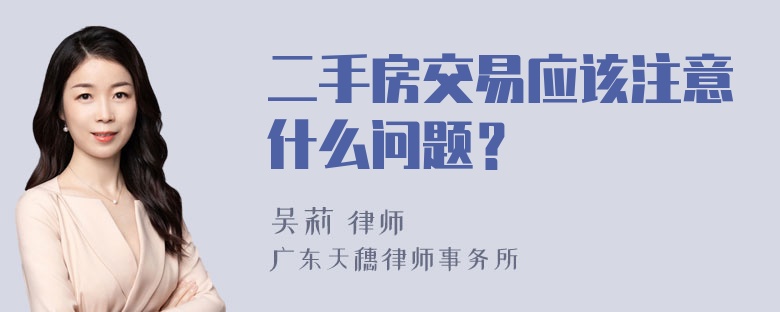 二手房交易应该注意什么问题？

吴莉 律师
广东天穗律师事务所